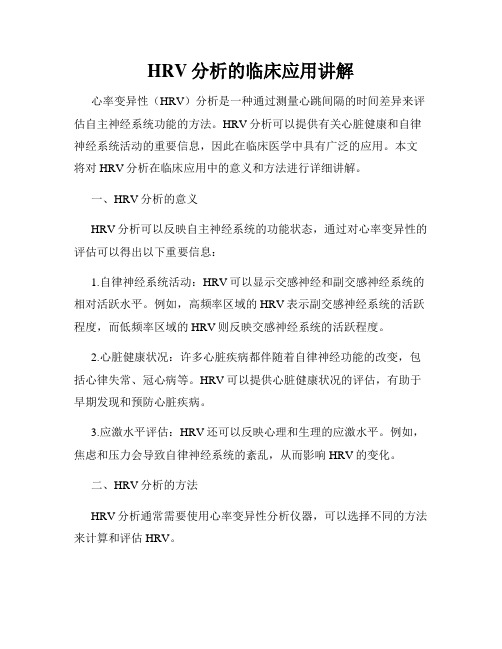 HRV 分析的临床应用讲解

心率变异性（HRV）分析是一种通过测量心跳间隔的时间差异来评估自主神经系统功能的方法。HRV 分析可以提供有关心脏健康和自律神经系统活动的重要信息，因此在临床医学中具有广泛的应用。本文将对 HRV 分析在临床应用中的意义和方法进行详细讲解。

一、HRV 分析的意义

HRV 分析可以反映自主神经系统的功能状态，通过对心率变异性的评估可以得出以下重要信息：

1.自律神经系统活动：HRV 可以显示交感神经和副交感神经系统的相对活跃水平。例如，高频率区域的 HRV 表示副交感神经系统的活跃程度，而低频率区域的 HRV 则反映交感神经系统的活跃程度。

2.心脏健康状况：许多心脏疾病都伴随着自律神经功能的改变，包括心律失常、冠心病等。HRV 可以提供心脏健康状况的评估，有助于早期发现和预防心脏疾病。

3.应激水平评估：HRV 还可以反映心理和生理的应激水平。例如，焦虑和压力会导致自律神经系统的紊乱，从而影响 HRV 的变化。

二、HRV 分析的方法

HRV 分析通常需要使用心率变异性分析仪器，可以选择不同的方法来计算和评估 HRV。